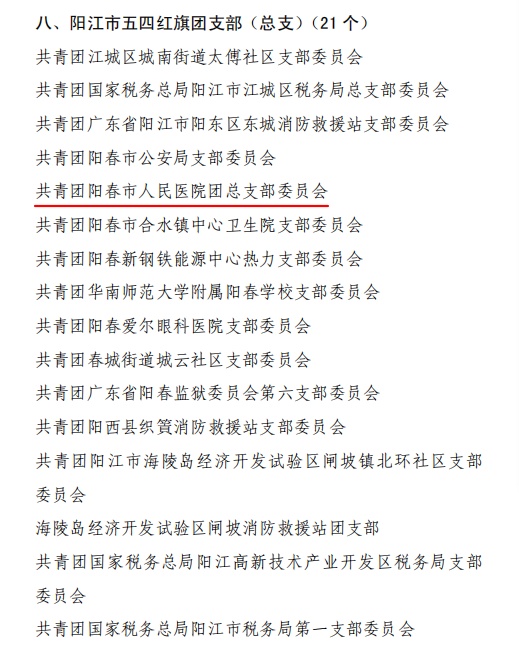 八、阳江市五四红旗团支部（总支）（21 个）

共青团江城区城南街道太傅社区支部委员会

共青团国家税务总局阳江市江城区税务局总支部委员会

共青团广东省阳江市阳东区东城消防救援站支部委员会

共青团阳春市公安局支部委员会

共青团阳春市人民医院团总支部委员会

共青团阳春市合水镇中心卫生院支部委员会

共青团阳春新钢铁能源中心热力支部委员会

共青团华南师范大学附属阳春学校支部委员会

共青团阳春爱尔眼科医院支部委员会

共青团春城街道城云社区支部委员会

共青团广东省阳春监狱委员会第六支部委员会

共青团阳西县织篢消防救援站支部委员会

共青团阳江市海陵岛经济开发试验区闸坡镇北环社区支部委员会

海陵岛经济开发试验区闸坡消防救援站团支部

共青团国家税务总局阳江高新技术产业开发区税务局支部委员会

共青团国家税务总局阳江市税务局第一支部委员会